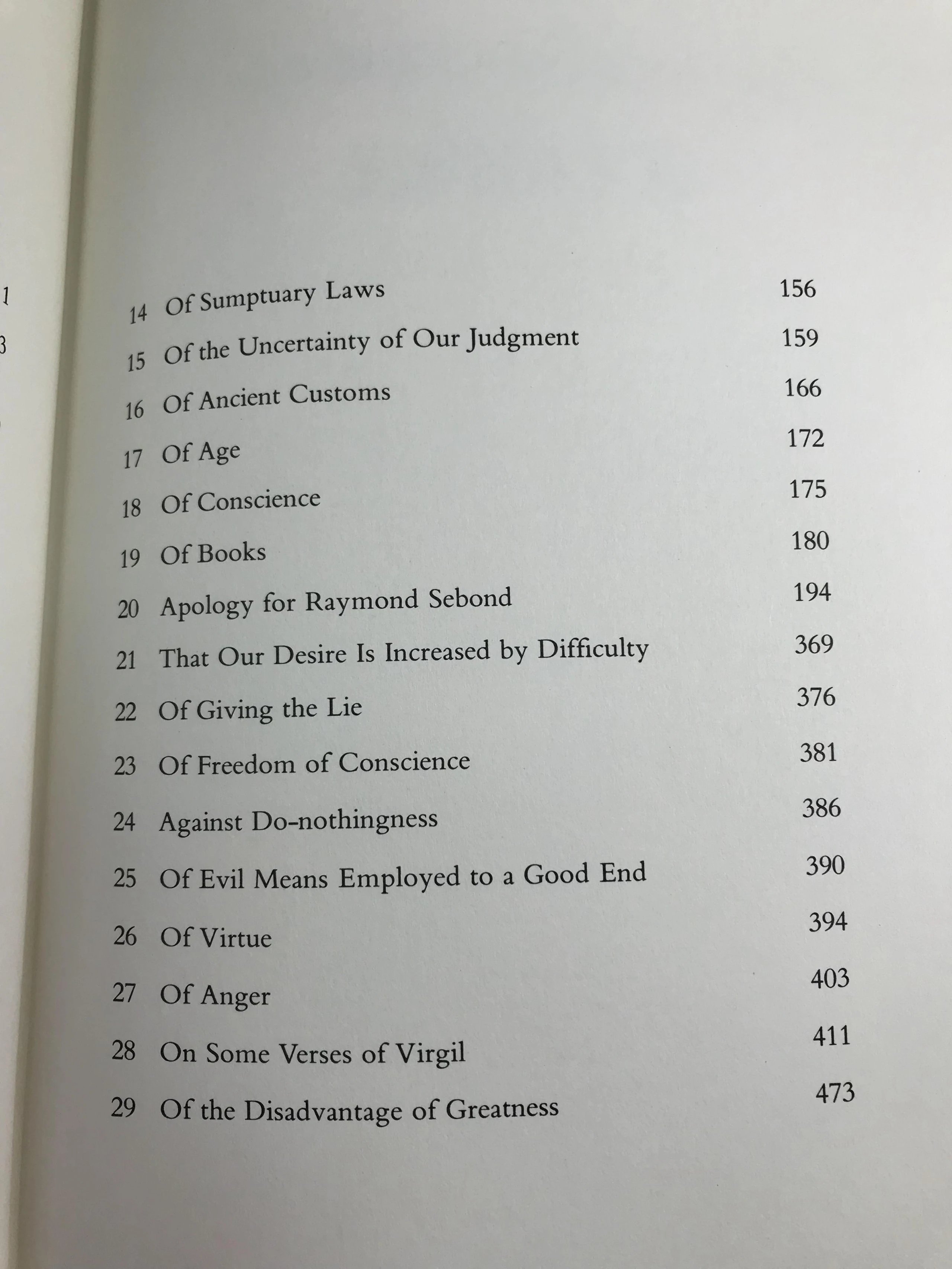 1
3

14 Of Sumptuary Laws 156
15 Of the Uncertainty of Our Judgment 159
16 Of Ancient Customs 166
17 Of Age 172
18 Of Conscience 175
19 Of Books 180
20 Apology for Raymond Sebond 194
21 That Our Desire Is Increased by Difficulty 369
22 Of Giving the Lie 376
23 Of Freedom of Conscience 381
24 Against Do-nothingness 386
25 Of Evil Means Employed to a Good End 390
26 Of Virtue 394
27 Of Anger 403
28 On Some Verses of Virgil 411
29 Of the Disadvantage of Greatness 473